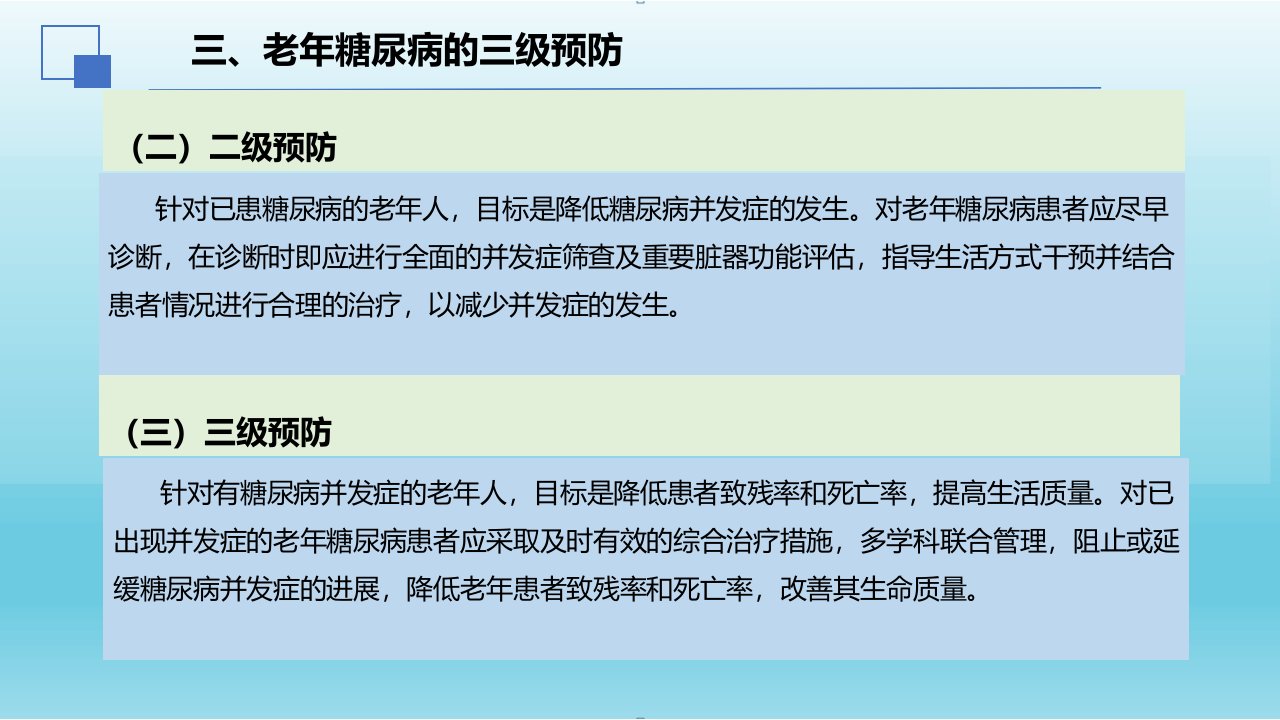 三、老年糖尿病的三级预防

（二）二级预防

针对已患糖尿病的老年人，目标是降低糖尿病并发症的发生。对老年糖尿病患者应尽早诊断，在诊断时即应进行全面的并发症筛查及重要脏器功能评估，指导生活方式干预并结合患者情况进行合理的治疗，以减少并发症的发生。

（三）三级预防

针对有糖尿病并发症的老年人，目标是降低患者致残率和死亡率，提高生活质量。对已出现并发症的老年糖尿病患者应采取及时有效的综合治疗措施，多学科联合管理，阻止或延缓糖尿病并发症的进展，降低老年患者致残率和死亡率，改善其生命质量。